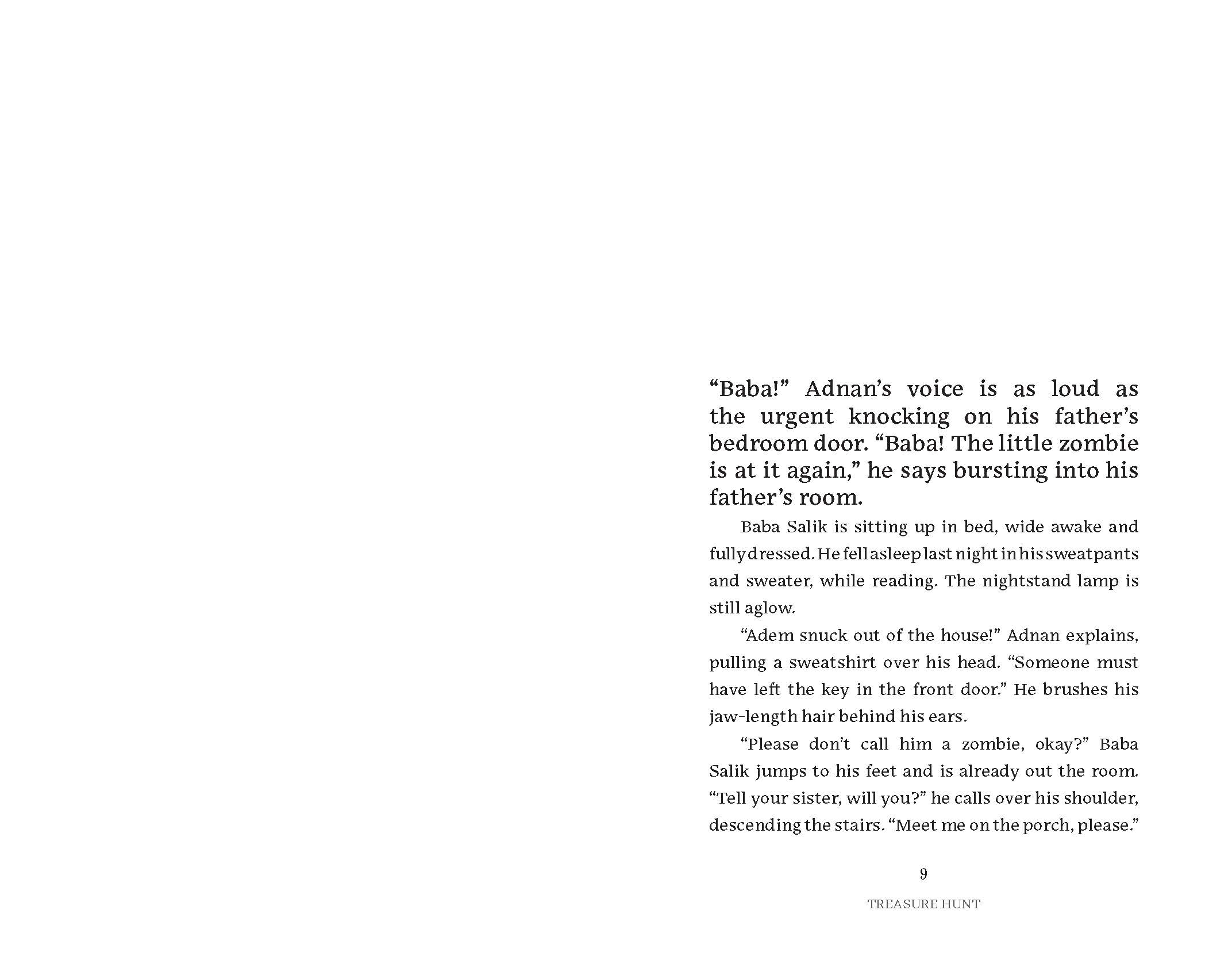 “Baba!” Adnan’s voice is as loud as the urgent knocking on his father’s bedroom door. “Baba! The little zombie is at it again,” he says bursting into his father’s room.

Baba Salik is sitting up in bed, wide awake and fully dressed. He fell asleep last night in his sweatpants and sweater, while reading. The nightstand lamp is still aglow.

“Adem snuck out of the house!” Adnan explains, pulling a sweatshirt over his head. “Someone must have left the key in the front door.” He brushes his jaw-length hair behind his ears.

“Please don’t call him a zombie, okay?” Baba Salik jumps to his feet and is already out the room. “Tell your sister, will you?” he calls over his shoulder, descending the stairs. “Meet me on the porch, please.”

9

TREASURE HUNT